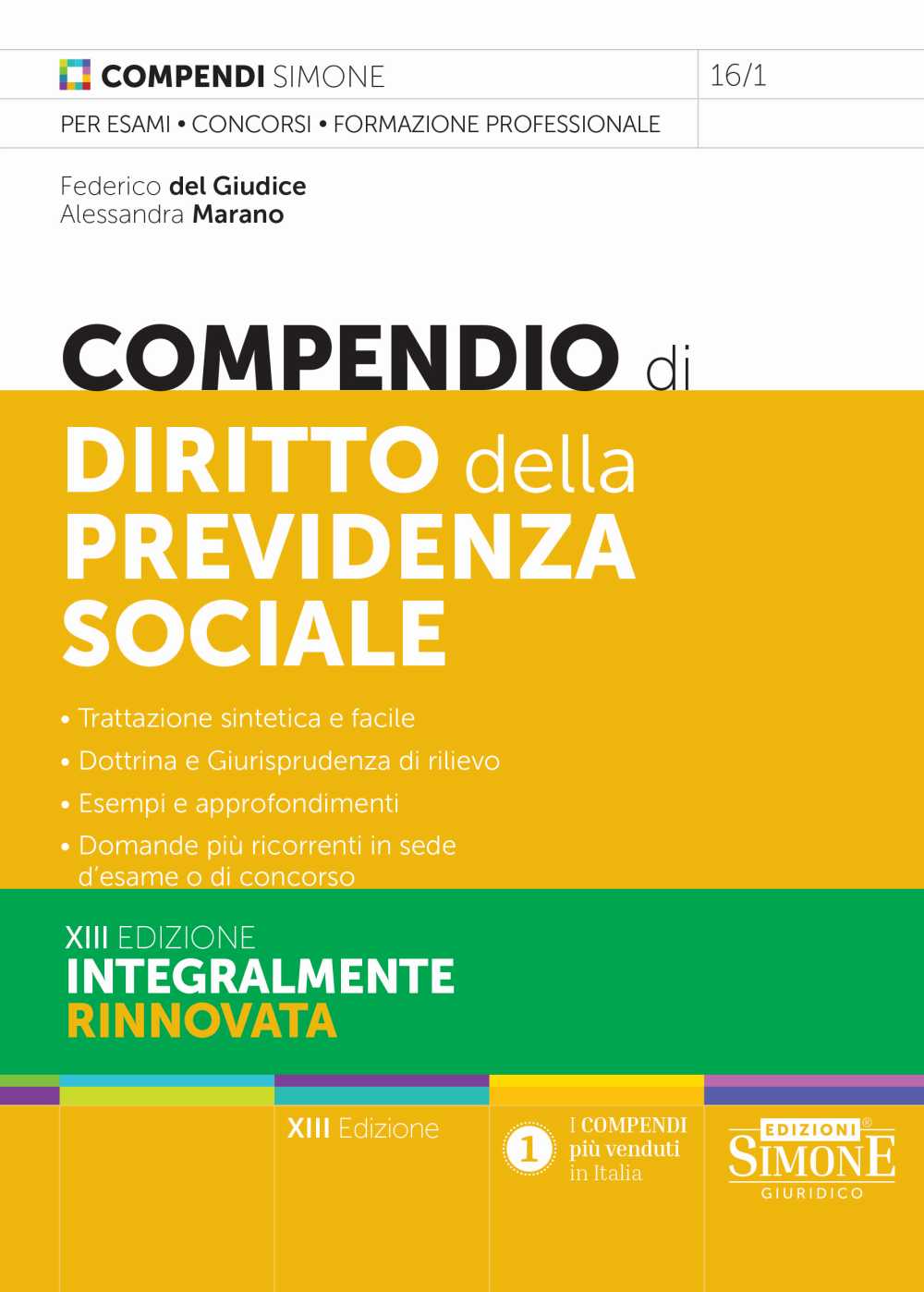 COMPENDI SIMONE

16/1

PER ESAMI • CONCORSI • FORMAZIONE PROFESSIONALE

Federico del Giudice
Alessandra Marano

COMPENDIO di
DIRITTO della
PREVIDENZA
SOCIALE

• Trattazione sintetica e facile
• Dottrina e Giurisprudenza di rilievo
• Esempi e approfondimenti
• Domande più ricorrenti in sede d'esame o di concorso

XIII EDIZIONE
INTEGRALMENTE
RINNOVATA

XIII Edizione

1

I COMPENDI
più venduti
in Italia

EDIZIONI®
SIMONE
GIURIDICO